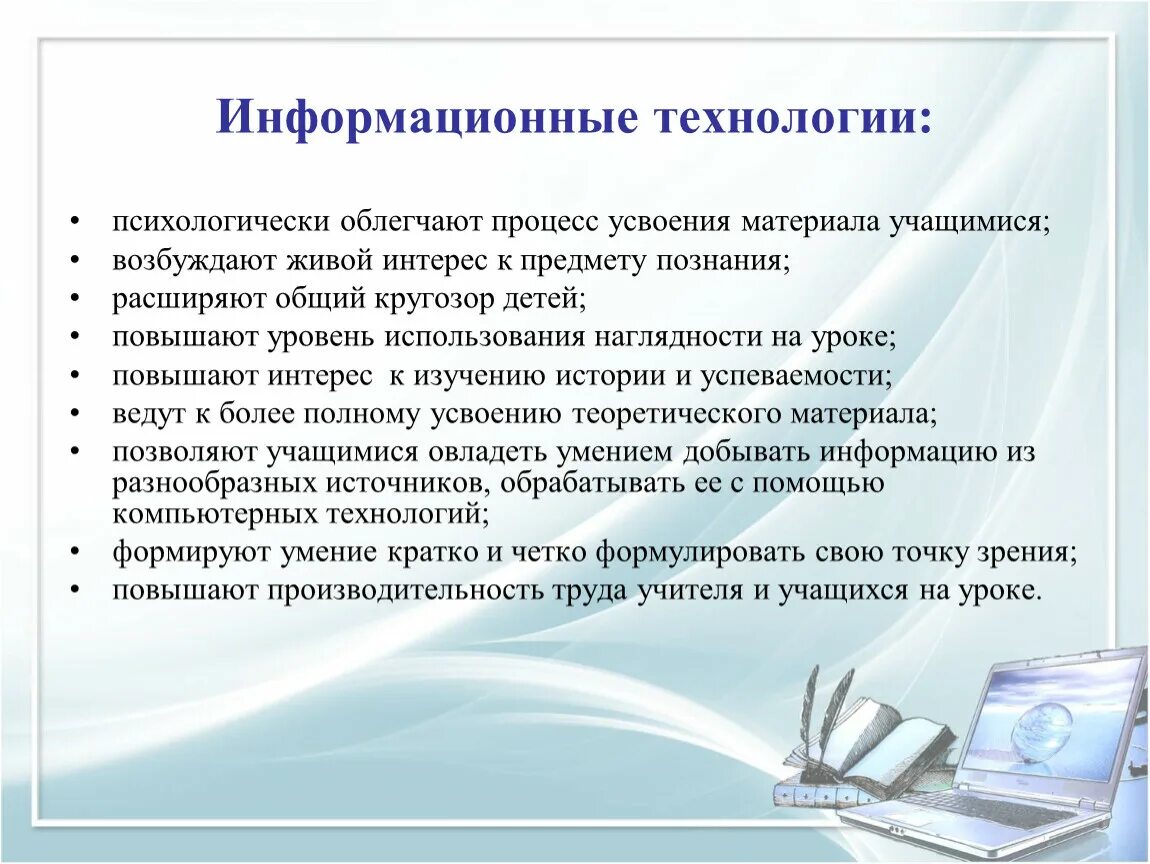 Информационные технологии:

• психологически облегчают процесс усвоения материала учащимися;
• возбуждают живой интерес к предмету познания;
• расширяют общий кругозор детей;
• повышают уровень использования наглядности на уроке;
• повышают интерес к изучению истории и успеваемости;
• ведут к более полному усвоению теоретического материала;
• позволяют учащимися овладеть умением добывать информацию из разнообразных источников, обрабатывать ее с помощью компьютерных технологий;
• формируют умение кратко и четко формулировать свою точку зрения;
• повышают производительность труда учителя и учащихся на уроке.